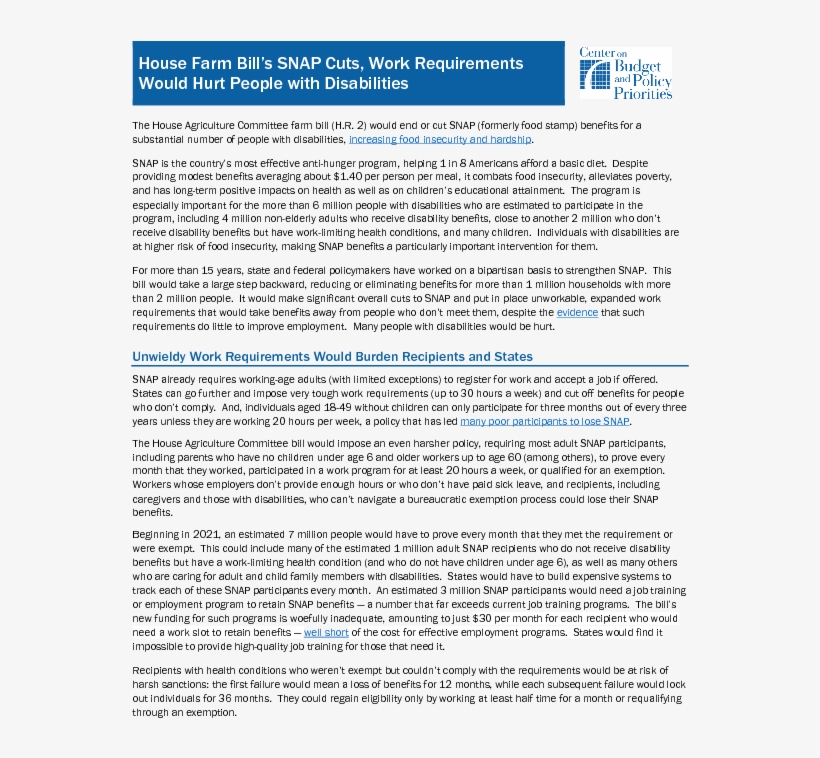 House Farm Bill's SNAP Cuts, Work Requirements Would Hurt People with Disabilities

Center on Budget and Policy Priorities

The House Agriculture Committee farm bill (H.R. 2) would end or cut SNAP (formerly food stamp) benefits for a substantial number of people with disabilities, increasing food insecurity and hardship.

SNAP is the country's most effective anti-hunger program, helping 1 in 8 Americans afford a basic diet. Despite providing modest benefits averaging about $1.40 per person per meal, it combats food insecurity, alleviates poverty, and has long-term positive impacts on health as well as on children's educational attainment. The program is especially important for the more than 6 million people with disabilities who are estimated to participate in the program, including 4 million non-elderly adults who receive disability benefits, close to another 2 million who don't receive disability benefits but have work-limiting health conditions, and many children. Individuals with disabilities are at higher risk of food insecurity, making SNAP benefits a particularly important intervention for them.

For more than 15 years, state and federal policymakers have worked on a bipartisan basis to strengthen SNAP. This bill would take a large step backward, reducing or eliminating benefits for more than 1 million households with more than 2 million people. It would make significant overall cuts to SNAP and put in place unworkable, expanded work requirements that would take benefits away from people who don't meet them, despite the evidence that such requirements do little to improve employment. Many people with disabilities would be hurt.

Unwieldy Work Requirements Would Burden Recipients and States

SNAP already requires working-age adults (with limited exceptions) to register for work and accept a job if offered. States can go further and impose very tough work requirements (up to 30 hours a week) and cut off benefits for people who don't comply. And, individuals aged 18-49 without children can only participate for three months out of every three years unless they are working 20 hours per week, a policy that has led many poor participants to lose SNAP.

The House Agriculture Committee bill would impose an even harsher policy, requiring most adult SNAP participants, including parents who have no children under age 6 and older workers up to age 60 (among others), to prove every month that they worked, participated in a work program for at least 20 hours a week, or qualified for an exemption. Workers whose employers don't provide enough hours or who don't have paid sick leave, and recipients, including caregivers and those with disabilities, who can't navigate a bureaucratic exemption process could lose their SNAP benefits.

Beginning in 2021, an estimated 7 million people would have to prove every month that they met the requirement or were exempt. This could include many of the estimated 1 million adult SNAP recipients who do not receive disability benefits but have a work-limiting health condition (and who do not have children under age 6), as well as many others who are caring for adult and child family members with disabilities. States would have to build expensive systems to track each of these SNAP participants every month. An estimated 3 million SNAP participants would need a job training or employment program to retain SNAP benefits — a number that far exceeds current job training programs. The bill's new funding for such programs is woefully inadequate, amounting to just $30 per month for each recipient who would need a work slot to retain benefits — well short of the cost for effective employment programs. States would find it impossible to provide high-quality job training for those that need it.

Recipients with health conditions who weren't exempt but couldn't comply with the requirements would be at risk of harsh sanctions: the first failure would mean a loss of benefits for 12 months, while each subsequent failure would lock out individuals for 36 months. They could regain eligibility only by working at least half time for a month or requalifying through an exemption.